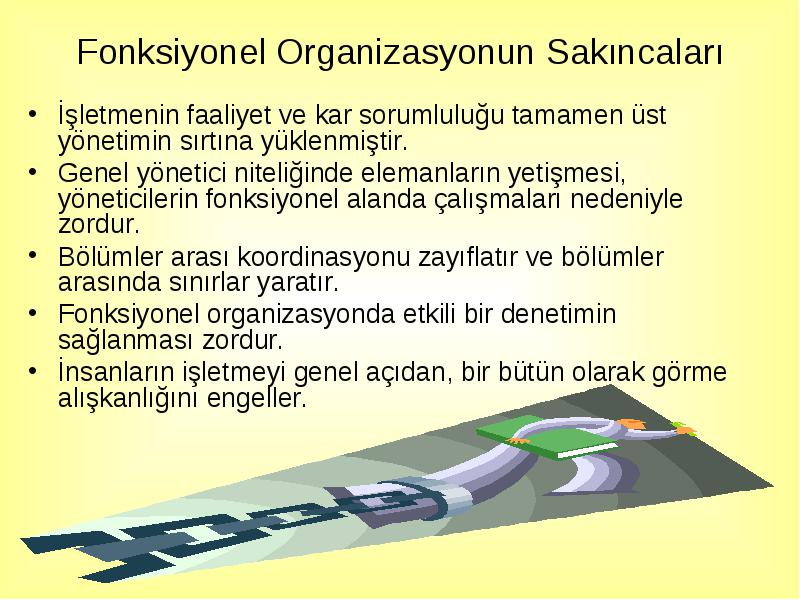 Fonksiyonel Organizasyonun Sakıncaları

• İşletmenin faaliyet ve kar sorumluluğu tamamen üst yönetimin sırtına yüklenmiştir.
• Genel yönetici niteliğinde elemanların yetişmesi, yöneticilerin fonksiyonel alanda çalışmaları nedeniyle zordur.
• Bölümler arası koordinasyonu zayıflatır ve bölümler arasında sınırlar yaratır.
• Fonksiyonel organizasyonda etkili bir denetimin sağlanması zordur.
• İnsanların işletmeyi genel açıdan, bir bütün olarak görme alışkanlığını engeller.